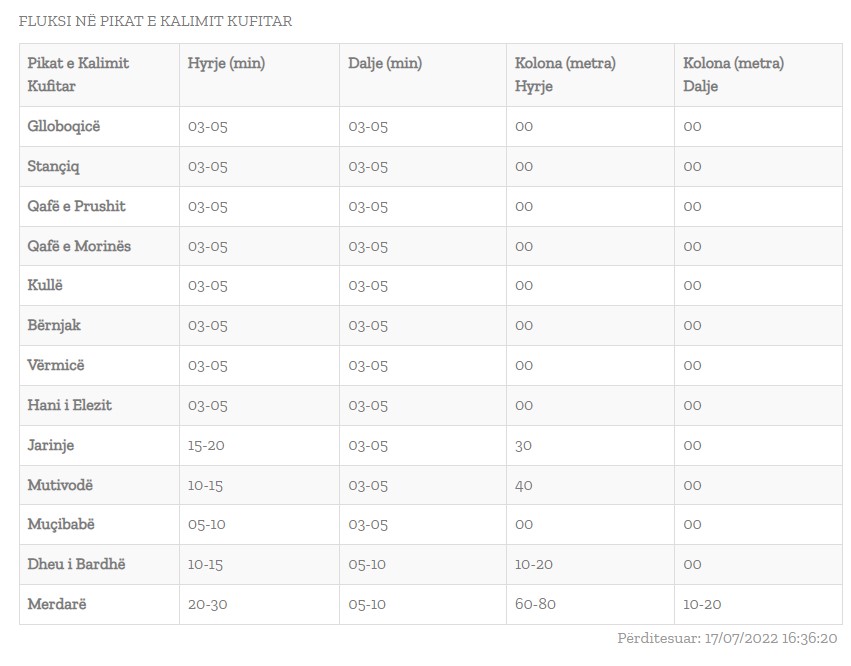 FLUKSI NË PIKAT E KALIMIT KUFITAR

| Pikat e Kalimit Kufitar | Hyrje (min) | Dalje (min) | Kolona (metra) Hyrje | Kolona (metra) Dalje |
|---|---|---|---|---|
| Glloboqicë | 03-05 | 03-05 | 00 | 00 |
| Stançiq | 03-05 | 03-05 | 00 | 00 |
| Qafë e Prushit | 03-05 | 03-05 | 00 | 00 |
| Qafë e Morinës | 03-05 | 03-05 | 00 | 00 |
| Kullë | 03-05 | 03-05 | 00 | 00 |
| Bërnjak | 03-05 | 03-05 | 00 | 00 |
| Vërmicë | 03-05 | 03-05 | 00 | 00 |
| Hani i Elezit | 03-05 | 03-05 | 00 | 00 |
| Jarinje | 15-20 | 03-05 | 30 | 00 |
| Mutivodë | 10-15 | 03-05 | 40 | 00 |
| Muçibabë | 05-10 | 03-05 | 00 | 00 |
| Dheu i Bardhë | 10-15 | 05-10 | 10-20 | 00 |
| Merdarë | 20-30 | 05-10 | 60-80 | 10-20 |

Përditesuar: 17/07/2022 16:36:20